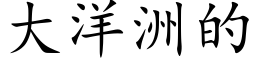 大洋洲的